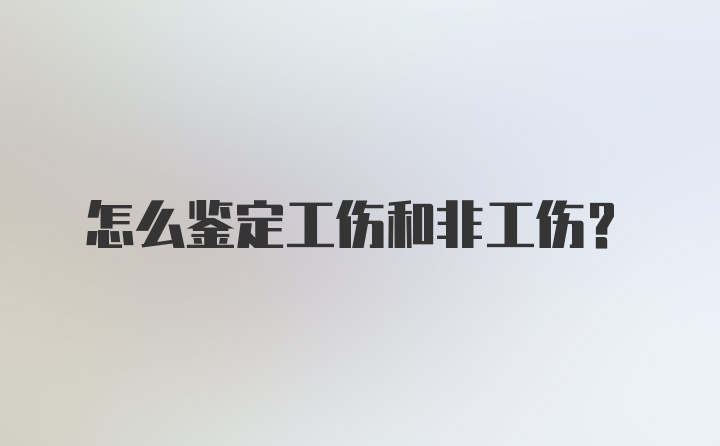 怎么鉴定工伤和非工伤?